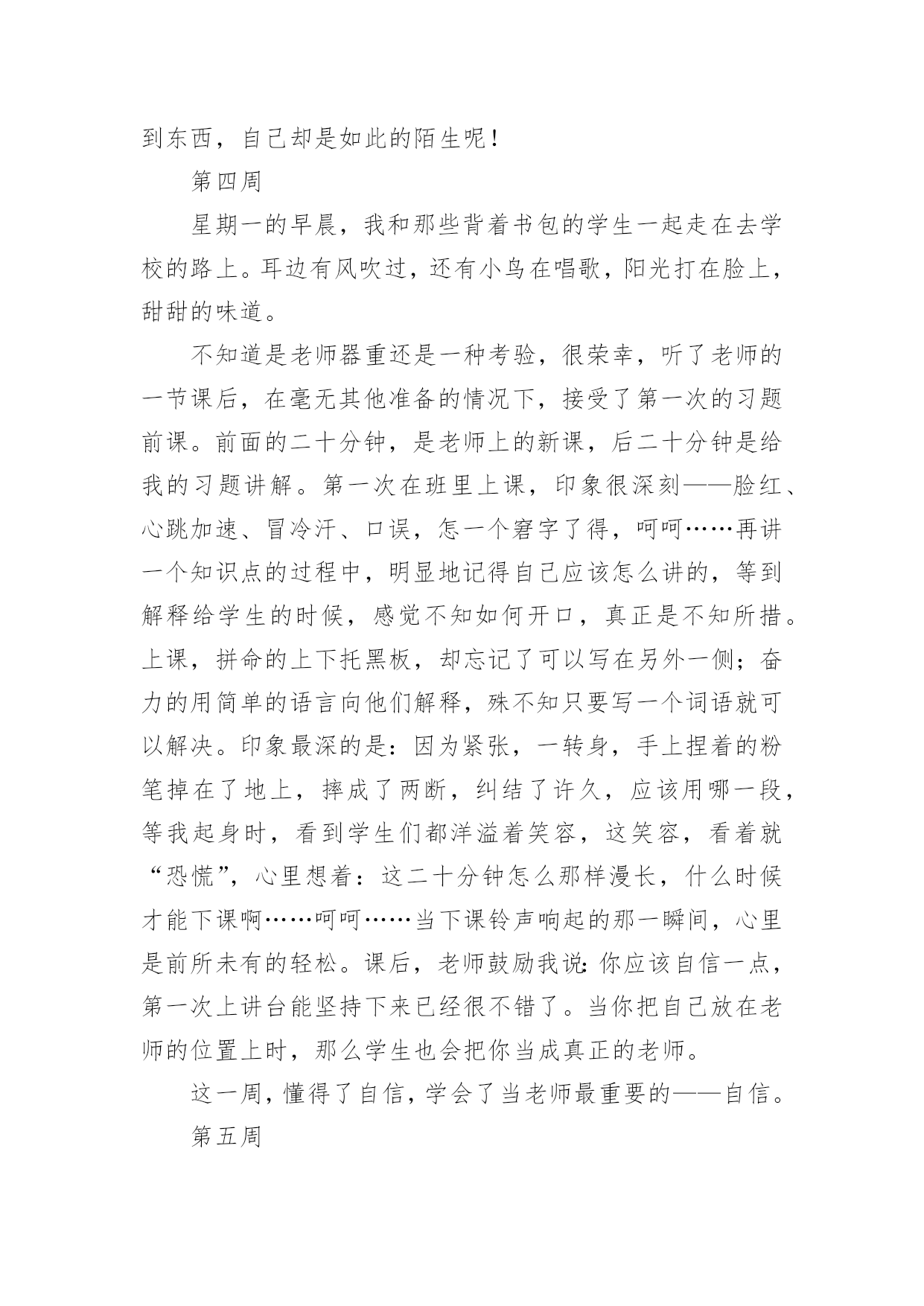 到东西，自己却是如此的陌生呢！

第四周

星期一的早晨，我和那些背着书包的学生一起走在去学校的路上。耳边有风吹过，还有小鸟在唱歌，阳光打在脸上，甜甜的味道。

不知道是老师器重还是一种考验，很荣幸，听了老师的一节课后，在毫无其他准备的情况下，接受了第一次的习题前课。前面的二十分钟，是老师上的新课，后二十分钟是给我的习题讲解。第一次在班里上课，印象很深刻——脸红、心跳加速、冒冷汗、口误，怎一个窘字了得，呵呵……再讲一个知识点的过程中，明显地记得自己应该怎么讲的，等到解释给学生的时候，感觉不知如何开口，真正是不知所措。上课，拼命的上下托黑板，却忘记了可以写在另外一侧；奋力的用简单的语言向他们解释，殊不知只要写一个词语就可以解决。印象最深的是：因为紧张，一转身，手上捏着的粉笔掉在了地上，摔成了两断，纠结了许久，应该用哪一段，等我起身时，看到学生们都洋溢着笑容，这笑容，看着就“恐慌”，心里想着：这二十分钟怎么那样漫长，什么时候才能下课啊……呵呵……当下课铃声响起的那一瞬间，心里是前所未有的轻松。课后，老师鼓励我说：你应该自信一点，第一次上讲台能坚持下来已经很不错了。当你把自己放在老师的位置上时，那么学生也会把你当成真正的老师。

这一周，懂得了自信，学会了当老师最重要的——自信。

第五周